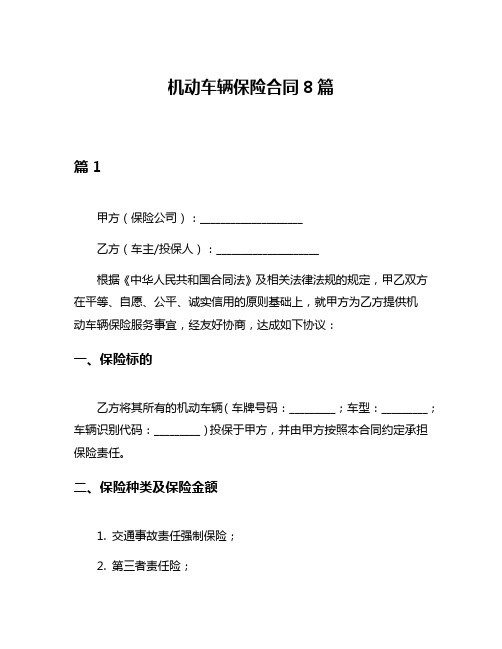 机动车辆保险合同 8 篇

篇 1

甲方（保险公司）：__________________

乙方（车主/投保人）：__________________

根据《中华人民共和国合同法》及相关法律法规的规定，甲乙双方在平等、自愿、公平、诚实信用的原则基础上，就甲方为乙方提供机动车辆保险服务事宜，经友好协商，达成如下协议：

一、保险标的

乙方将其所有的机动车辆（车牌号码：________；车型：________；车辆识别代码：________）投保于甲方，并由甲方按照本合同约定承担保险责任。

二、保险种类及保险金额

1. 交通事故责任强制保险；

2. 第三者责任险；